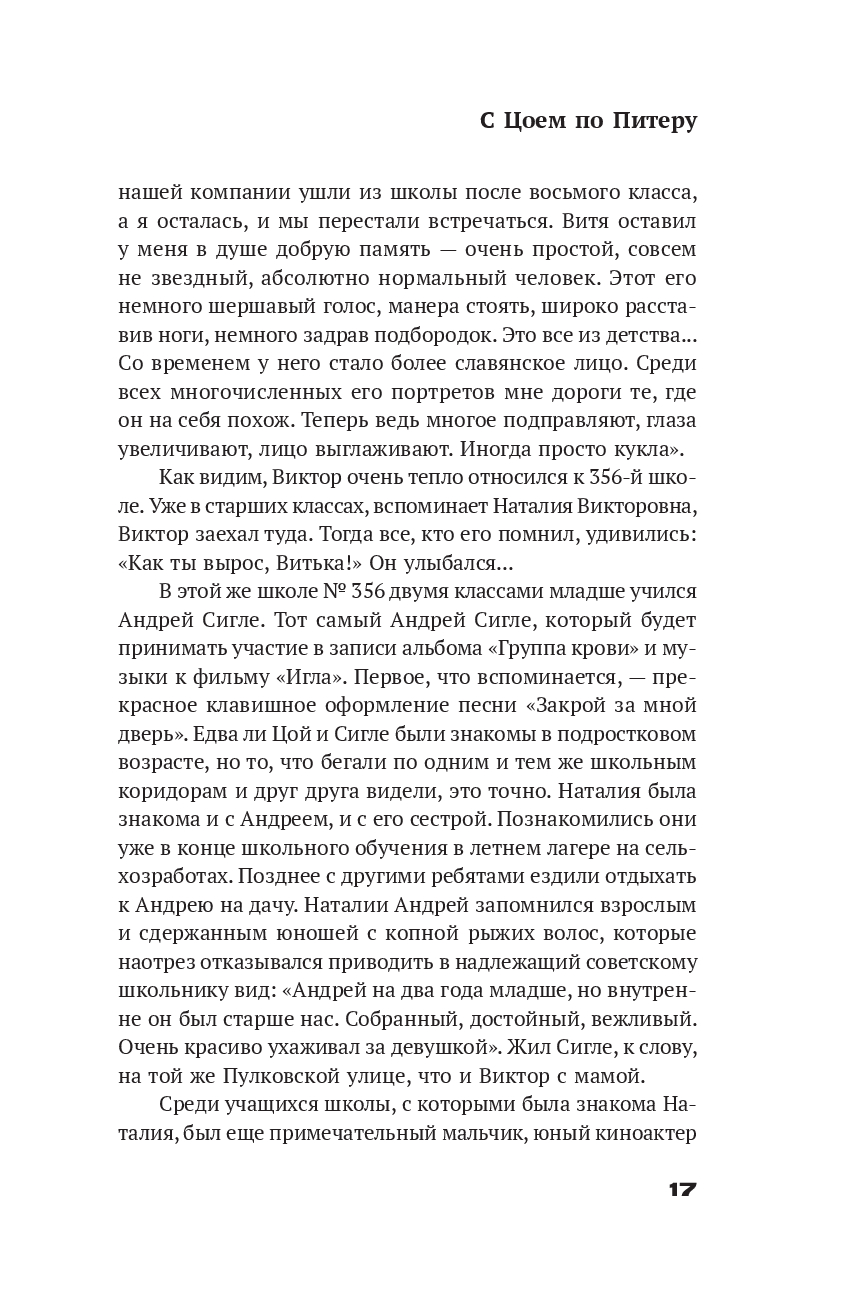 С Цоем по Питеру

нашей компании ушли из школы после восьмого класса, а я осталась, и мы перестали встречаться. Витя оставил у меня в душе добрую память — очень простой, совсем не звездный, абсолютно нормальный человек. Этот его немного шершавый голос, манера стоять, широко расставив ноги, немного задрав подбородок. Это все из детства... Со временем у него стало более славянское лицо. Среди всех многочисленных его портретов мне дороги те, где он на себя похож. Теперь ведь многое подправляют, глаза увеличивают, лицо выглаживают. Иногда просто кукла».

Как видим, Виктор очень тепло относился к 356-й школе. Уже в старших классах, вспоминает Наталия Викторовна, Виктор заехал туда. Тогда все, кто его помнил, удивились: «Как ты вырос, Витька!» Он улыбался...

В этой же школе № 356 двумя классами младше учился Андрей Сигле. Тот самый Андрей Сигле, который будет принимать участие в записи альбома «Группа крови» и музыки к фильму «Игла». Первое, что вспоминается, — прекрасное клавишное оформление песни «Закрой за мной дверь». Едва ли Цой и Сигле были знакомы в подростковом возрасте, но то, что бегали по одним и тем же школьным коридорам и друг друга видели, это точно. Наталия была знакома и с Андреем, и с его сестрой. Познакомились они уже в конце школьного обучения в летнем лагере на сельхозработах. Позднее с другими ребятами ездили отдыхать к Андрею на дачу. Наталии Андрей запомнился взрослым и сдержанным юношей с копной рыжих волос, которые наотрез отказывался приводить в надлежащий советскому школьнику вид: «Андрей на два года младше, но внутренне он был старше нас. Собранный, достойный, вежливый. Очень красиво ухаживал за девушкой». Жил Сигле, к слову, на той же Пулковской улице, что и Виктор с мамой.

Среди учащихся школы, с которыми была знакома Наталия, был еще примечательный мальчик, юный киноактер

17